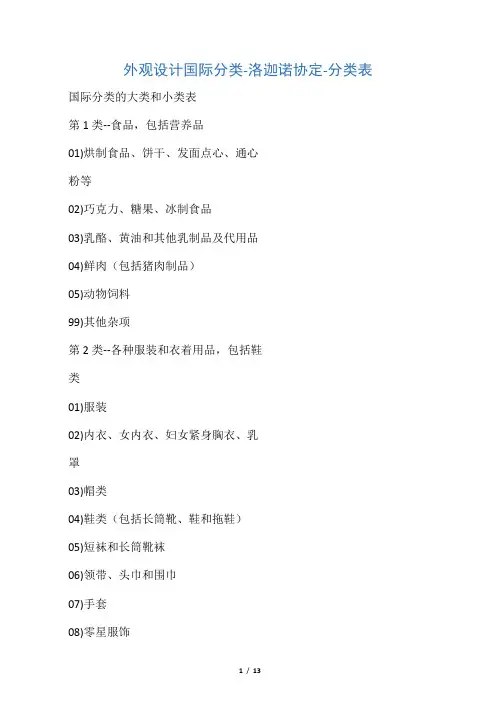 外观设计国际分类-洛迦诺协定-分类表

国际分类的大类和小类表

第 1 类--食品，包括营养品

01)烘制食品、饼干、发面点心、通心粉等

02)巧克力、糖果、冰制食品

03)乳酪、黄油和其他乳制品及代用品

04)鲜肉（包括猪肉制品）

05)动物饲料

99)其他杂项

第 2 类--各种服装和衣着用品，包括鞋类

01)服装

02)内衣、女内衣、妇女紧身胸衣、乳罩

03)帽类

04)鞋类（包括长筒靴、鞋和拖鞋）

05)短袜和长筒靴袜

06)领带、头巾和围巾

07)手套

08)零星服饰

1 / 13